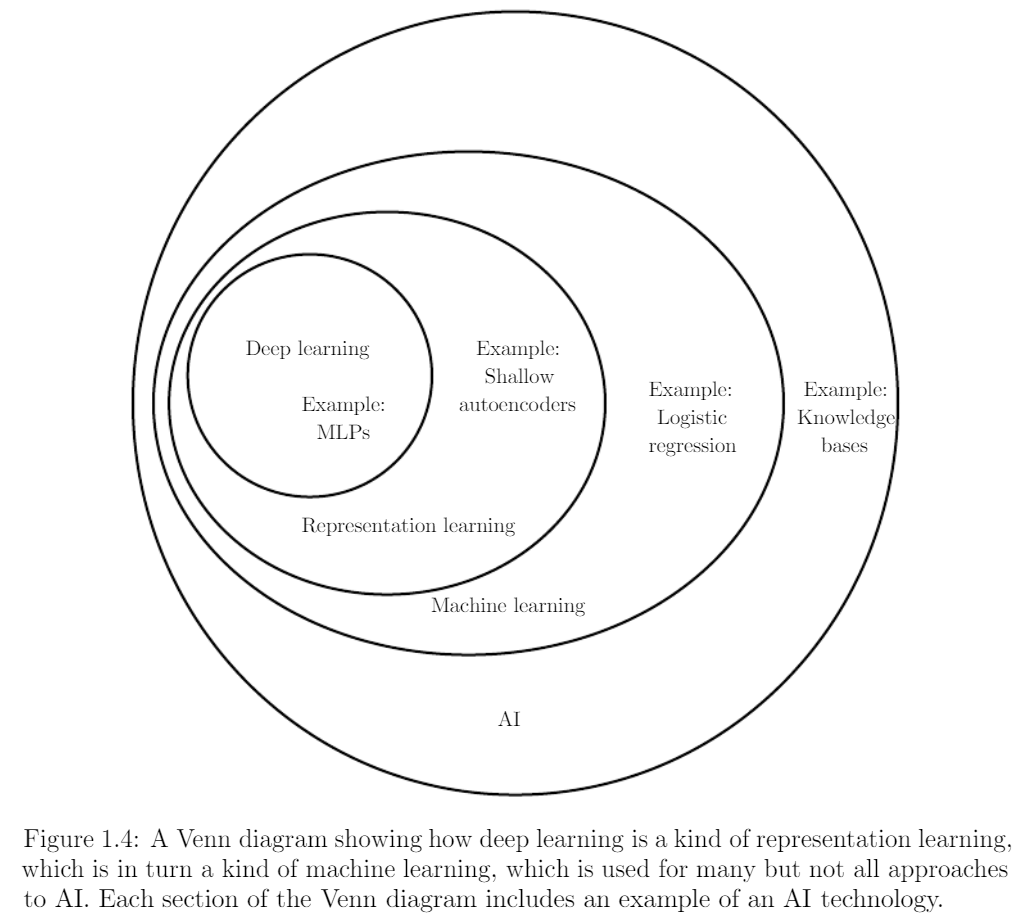 Deep learning

Example:
MLPs

Example:
Shallow
autoencoders

Representation learning

Example:
Logistic
regression

Machine learning

Example:
Knowledge
bases

AI

Figure 1.4: A Venn diagram showing how deep learning is a kind of representation learning, which is in turn a kind of machine learning, which is used for many but not all approaches to AI. Each section of the Venn diagram includes an example of an AI technology.